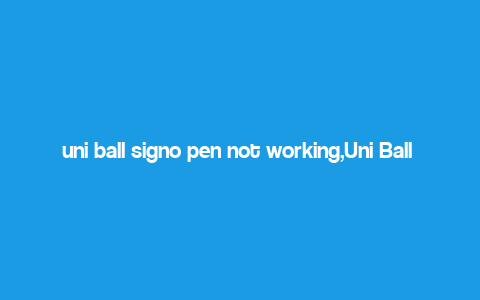 uni ball signo pen not working,Uni Ball